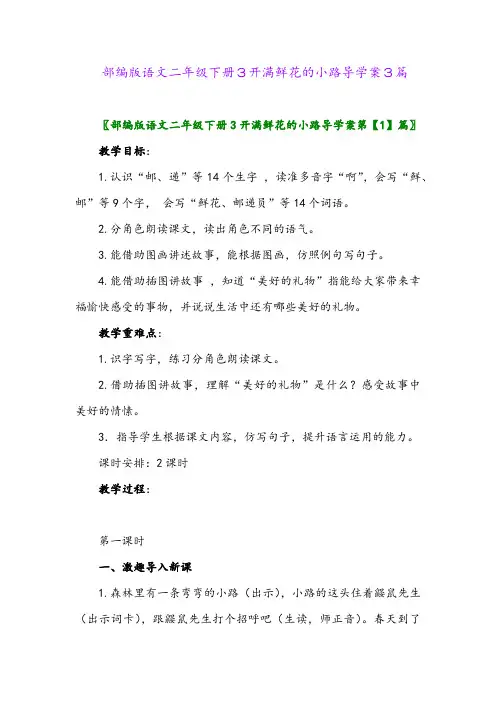 部编版语文二年级下册3开满鲜花的小路导学案3篇

〖部编版语文二年级下册3开满鲜花的小路导学案第【1】篇〗

教学目标：

1. 认识“邮、递”等14个生字，读准多音字“啊”，会写“鲜、邮”等9个字，会写“鲜花、邮递员”等14个词语。

2. 分角色朗读课文，读出角色不同的语气。

3. 能借助图画讲述故事，能根据图画，仿照例句写句子。

4. 能借助插图讲故事，知道“美好的礼物”指能给大家带来幸福愉快感受的事物，并说说生活中还有哪些美好的礼物。

教学重难点：

1. 识字写字，练习分角色朗读课文。

2. 借助插图讲故事，理解“美好的礼物”是什么？感受故事中美好的情愫。

3. 指导学生根据课文内容，仿写句子，提升语言运用的能力。

课时安排：2课时

教学过程：

第一课时

一、激趣导入新课

1. 森林里有一条弯弯的小路（出示），小路的这头住着鼹鼠先生（出示词卡），跟鼹鼠先生打个招呼吧（生读，师正音）。春天到了